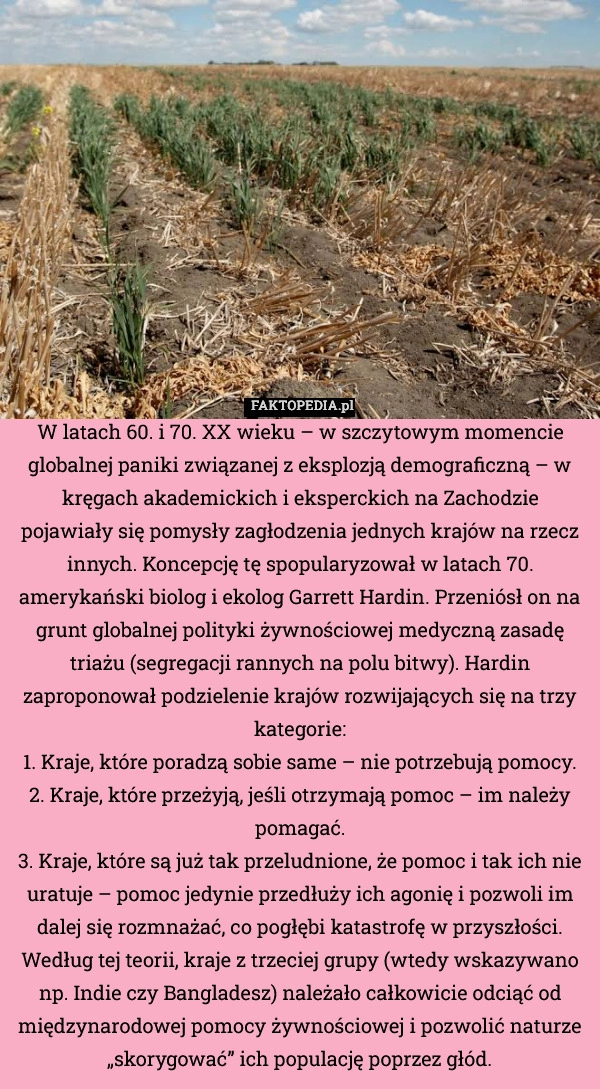 FAKTOPEDIA.pl

W latach 60. i 70. XX wieku – w szczytowym momencie globalnej paniki związanej z eksplozją demograficzną – w kręgach akademickich i eksperckich na Zachodzie pojawiały się pomysły zagłodzenia jednych krajów na rzecz innych. Koncepcję tę spopularyzował w latach 70. amerykański biolog i ekolog Garrett Hardin. Przeniósł on na grunt globalnej polityki żywnościowej medyczną zasadę triażu (segregacji rannych na polu bitwy). Hardin zaproponował podzielenie krajów rozwijających się na trzy kategorie:
1. Kraje, które poradzą sobie same – nie potrzebują pomocy.
2. Kraje, które przeżyją, jeśli otrzymają pomoc – im należy pomagać.
3. Kraje, które są już tak przeludnione, że pomoc i tak ich nie uratuje – pomoc jedynie przedłuży ich agonię i pozwoli im dalej się rozmnażać, co pogłębi katastrofę w przyszłości.
Według tej teorii, kraje z trzeciej grupy (wtedy wskazywano np. Indie czy Bangladesz) należało całkowicie odciąć od międzynarodowej pomocy żywnościowej i pozwolić naturze „skorygować” ich populację poprzez głód.